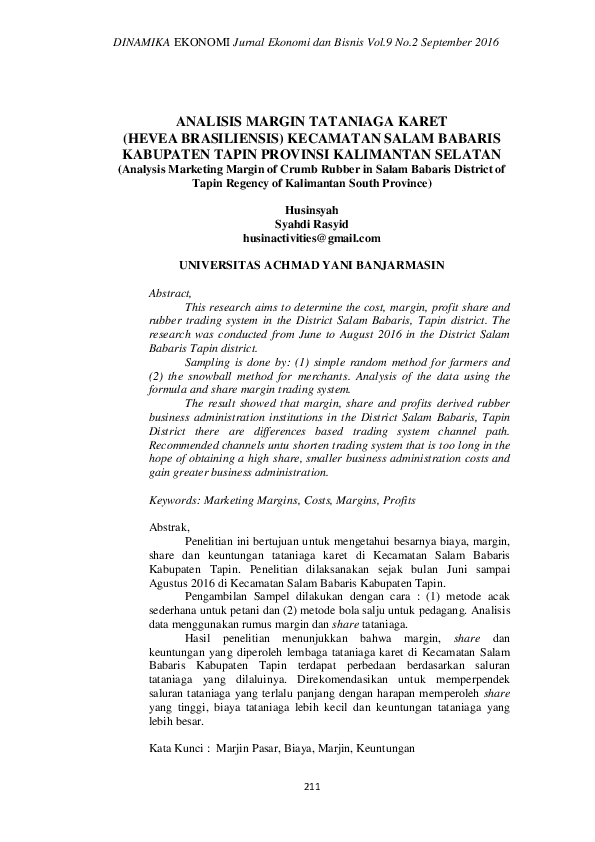 DINAMIKA EKONOMI Jurnal Ekonomi dan Bisnis Vol.9 No.2 September 2016

ANALISIS MARGIN TATANIAGA KARET (HEVEA BRASILIENSIS) KECAMATAN SALAM BABARIS KABUPATEN TAPIN PROVINSI KALIMANTAN SELATAN
(Analysis Marketing Margin of Crumb Rubber in Salam Babaris District of Tapin Regency of Kalimantan South Province)

Husinsyah
Syahdi Rasyid
husinactivities@gmail.com

UNIVERSITAS ACHMAD YANI BANJARMASIN

Abstract,

This research aims to determine the cost, margin, profit share and rubber trading system in the District Salam Babaris, Tapin district. The research was conducted from June to August 2016 in the District Salam Babaris Tapin district.

Sampling is done by: (1) simple random method for farmers and (2) the snowball method for merchants. Analysis of the data using the formula and share margin trading system.

The result showed that margin, share and profits derived rubber business administration institutions in the District Salam Babaris, Tapin District there are differences based trading system channel path. Recommended channels untu shorten trading system that is too long in the hope of obtaining a high share, smaller business administration costs and gain greater business administration.

Keywords: Marketing Margins, Costs, Margins, Profits

Abstrak,

Penelitian ini bertujuan untuk mengetahui besarnya biaya, margin, share dan keuntungan tataniaga karet di Kecamatan Salam Babaris Kabupaten Tapin. Penelitian dilaksanakan sejak bulan Juni sampai Agustus 2016 di Kecamatan Salam Babaris Kabupaten Tapin.

Pengambilan Sampel dilakukan dengan cara : (1) metode acak sederhana untuk petani dan (2) metode bola salju untuk pedagang. Analisis data menggunakan rumus margin dan share tataniaga.

Hasil penelitian menunjukkan bahwa margin, share dan keuntungan yang diperoleh lembaga tataniaga karet di Kecamatan Salam Babaris Kabupaten Tapin terdapat perbedaan berdasarkan saluran tataniaga yang dilaluinya. Direkomendasikan untuk memperpendek saluran tataniaga yang terlalu panjang dengan harapan memperoleh share yang tinggi, biaya tataniaga lebih kecil dan keuntungan tataniaga yang lebih besar.

Kata Kunci : Marjin Pasar, Biaya, Marjin, Keuntungan

211